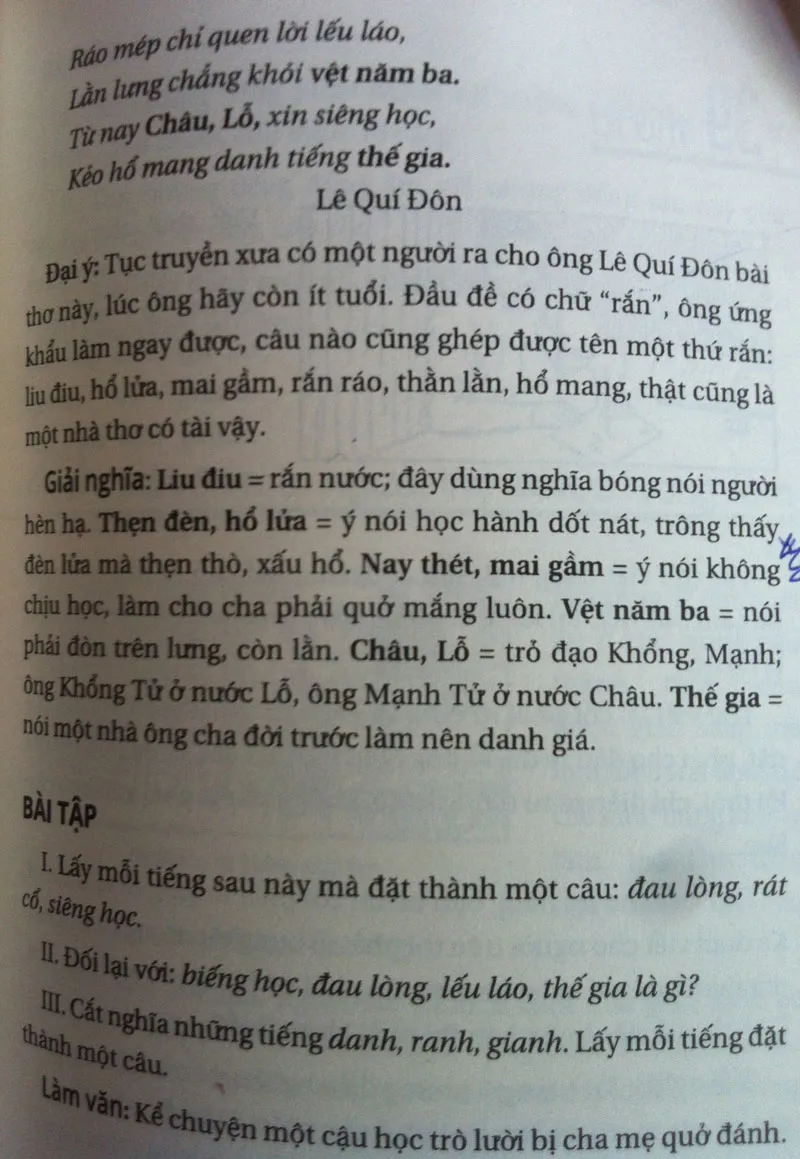 Ráo mép chỉ quen lời lếu láo,
Lằn lưng chẳng khỏi vệt năm ba.
Từ nay Châu, Lỗ, xin siêng học,
Kẻo hổ mang danh tiếng thế gia.
Lê Quí Đôn

Đại ý: Tục truyền xưa có một người ra cho ông Lê Quí Đôn bài thơ này, lúc ông hãy còn ít tuổi. Đầu đề có chữ "rắn", ông ứng khẩu làm ngay được, câu nào cũng ghép được tên một thứ rắn: liu điu, hổ lửa, mai gầm, rắn ráo, thằn lằn, hổ mang, thật cũng là một nhà thơ có tài vậy.

Giải nghĩa: Liu điu = rắn nước; đây dùng nghĩa bóng nói người hèn hạ. Thẹn đèn, hổ lửa = ý nói học hành dốt nát, trông thấy đèn lửa mà thẹn thò, xấu hổ. Nay thét, mai gầm = ý nói không chịu học, làm cho cha phải quở mắng luôn. Vệt năm ba = nói phải đòn trên lưng, còn lằn. Châu, Lỗ = trỏ đạo Khổng, Mạnh; ông Khổng Tử ở nước Lỗ, ông Mạnh Tử ở nước Châu. Thế gia = nói một nhà ông cha đời trước làm nên danh giá.

BÀI TẬP

I. Lấy mỗi tiếng sau này mà đặt thành một câu: đau lòng, rát cổ, siêng học.

II. Đối lại với: biếng học, đau lòng, lếu láo, thế gia là gì?

III. Cắt nghĩa những tiếng danh, ranh, gianh. Lấy mỗi tiếng đặt thành một câu.

Làm văn: Kể chuyện một cậu học trò lười bị cha mẹ quở đánh.